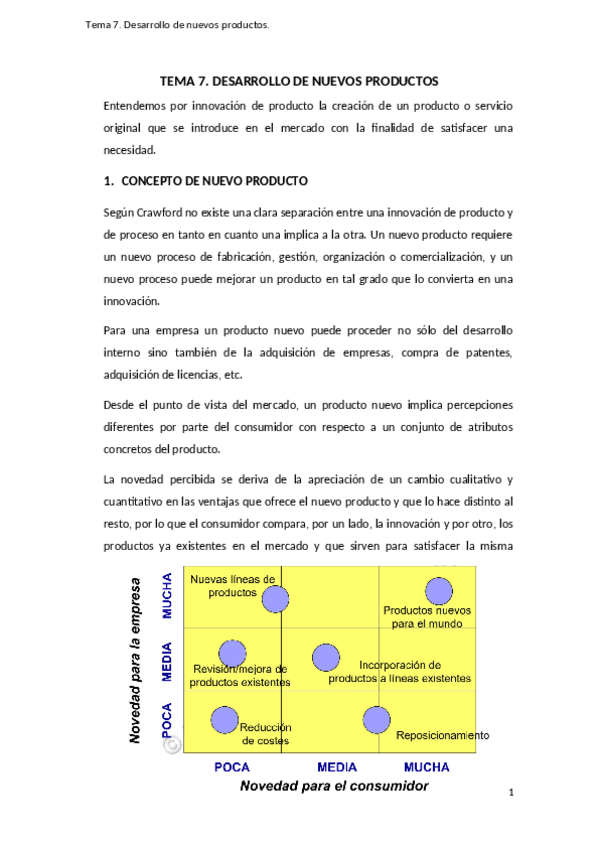 Tema 7. Desarrollo de nuevos productos.

TEMA 7. DESARROLLO DE NUEVOS PRODUCTOS

Entendemos por innovación de producto la creación de un producto o servicio original que se introduce en el mercado con la finalidad de satisfacer una necesidad.

1. CONCEPTO DE NUEVO PRODUCTO

Según Crawford no existe una clara separación entre una innovación de producto y de proceso en tanto en cuanto una implica a la otra. Un nuevo producto requiere un nuevo proceso de fabricación, gestión, organización o comercialización, y un nuevo proceso puede mejorar un producto en tal grado que lo convierta en una innovación.

Para una empresa un producto nuevo puede proceder no sólo del desarrollo interno sino también de la adquisición de empresas, compra de patentes, adquisición de licencias, etc.

Desde el punto de vista del mercado, un producto nuevo implica percepciones diferentes por parte del consumidor con respecto a un conjunto de atributos concretos del producto.

La novedad percibida se deriva de la apreciación de un cambio cualitativo y cuantitativo en las ventajas que ofrece el nuevo producto y que lo hace distinto al resto, por lo que el consumidor compara, por un lado, la innovación y por otro, los productos ya existentes en el mercado y que sirven para satisfacer la misma

Novedad para la empresa
MUCHA
MEDIA
POCA
Nuevas líneas de productos
Productos nuevos para el mundo
Revisión/mejora de productos existentes
Incorporación de productos a líneas existentes
Reducción de costes
Reposicionamiento
POCA
MEDIA
MUCHA
Novedad para el consumidor

1